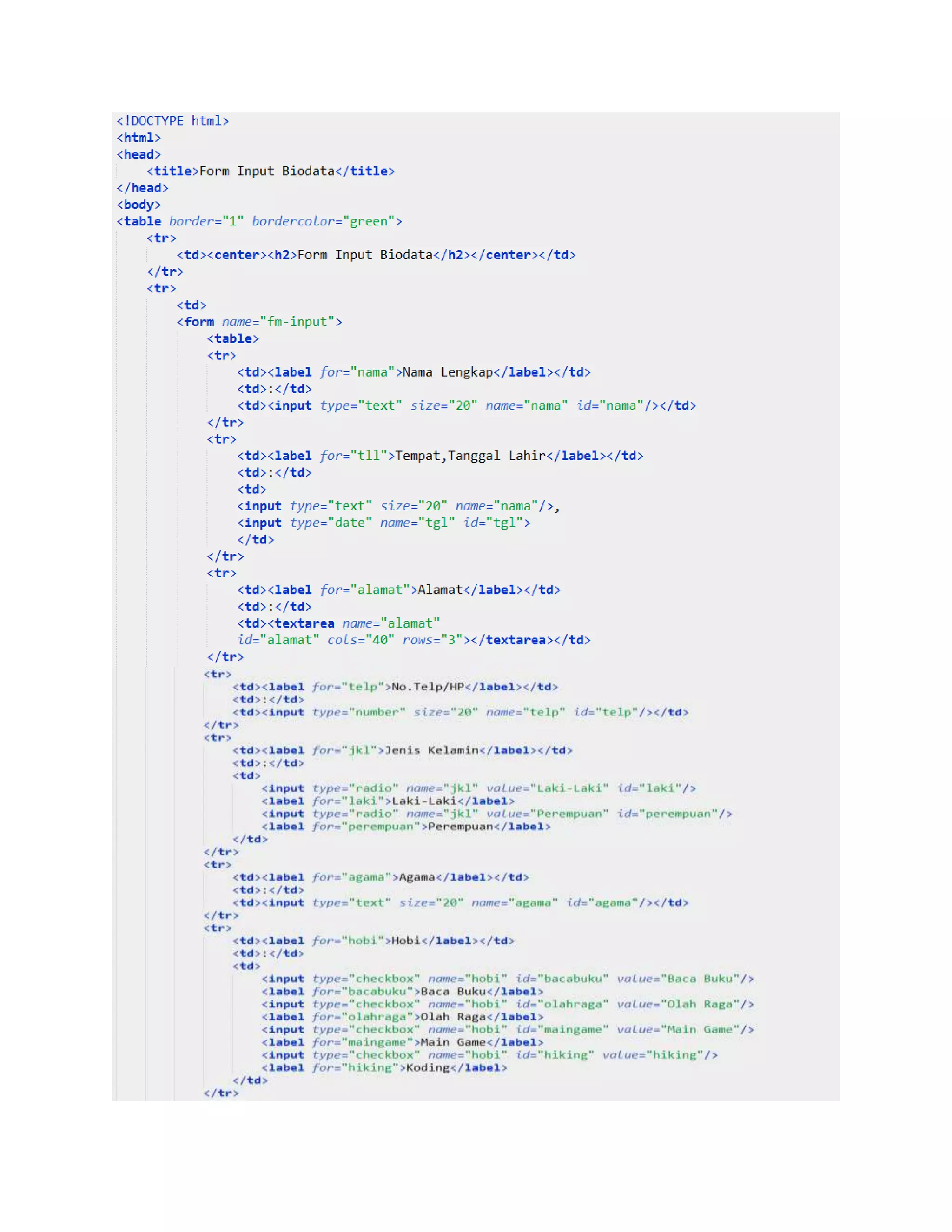 <!DOCTYPE html>
<html>
<head>
    <title>Form Input Biodata</title>
</head>
<body>
<table border="1" bordercolor="green">
    <tr>
        <td><center><h2>Form Input Biodata</h2></center></td>
    </tr>
    <tr>
        <td>
        <form name="fm-input">
            <table>
            <tr>
                <td><label for="nama">Nama Lengkap</label></td>
                <td>:</td>
                <td><input type="text" size="20" name="nama" id="nama"/></td>
            </tr>
            <tr>
                <td><label for="tll">Tempat,Tanggal Lahir</label></td>
                <td>:</td>
                <td>
                <input type="text" size="20" name="nama"/>,
                <input type="date" name="tgl" id="tgl">
                </td>
            </tr>
            <tr>
                <td><label for="alamat">Alamat</label></td>
                <td>:</td>
                <td><textarea name="alamat"
                id="alamat" cols="40" rows="3"></textarea></td>
            </tr>
            <tr>
                <td><label for="telp">No.Telp/HP</label></td>
                <td>:</td>
                <td><input type="number" size="20" name="telp" id="telp"/></td>
            </tr>
            <tr>
                <td><label for="jkl">Jenis Kelamin</label></td>
                <td>:</td>
                <td>
                    <input type="radio" name="jkl" value="Laki-Laki" id="laki"/>
                    <label for="laki">Laki-Laki</label>
                    <input type="radio" name="jkl" value="Perempuan" id="perempuan"/>
                    <label for="perempuan">Perempuan</label>
                </td>
            </tr>
            <tr>
                <td><label for="agama">Agama</label></td>
                <td>:</td>
                <td><input type="text" size="20" name="agama" id="agama"/></td>
            </tr>
            <tr>
                <td><label for="hobi">Hobi</label></td>
                <td>:</td>
                <td>
                    <input type="checkbox" name="hobi" id="bacabuku" value="Baca Buku"/>
                    <label for="bacabuku">Baca Buku</label>
                    <input type="checkbox" name="hobi" id="olahraga" value="Olah Raga"/>
                    <label for="olahraga">Olah Raga</label>
                    <input type="checkbox" name="hobi" id="maingame" value="Main Game"/>
                    <label for="maingame">Main Game</label>
                    <input type="checkbox" name="hobi" id="hiking" value="hiking"/>
                    <label for="hiking">Koding</label>
                </td>
            </tr>